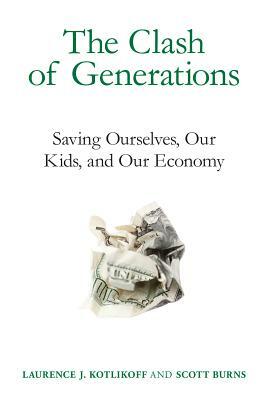 The Clash of Generations

Saving Ourselves, Our Kids, and Our Economy

LAURENCE J. KOTLIKOFF AND SCOTT BURNS